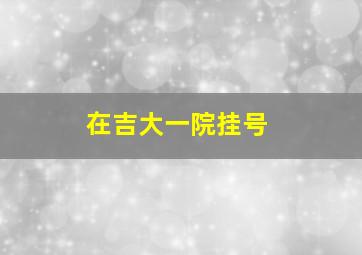 在吉大一院挂号